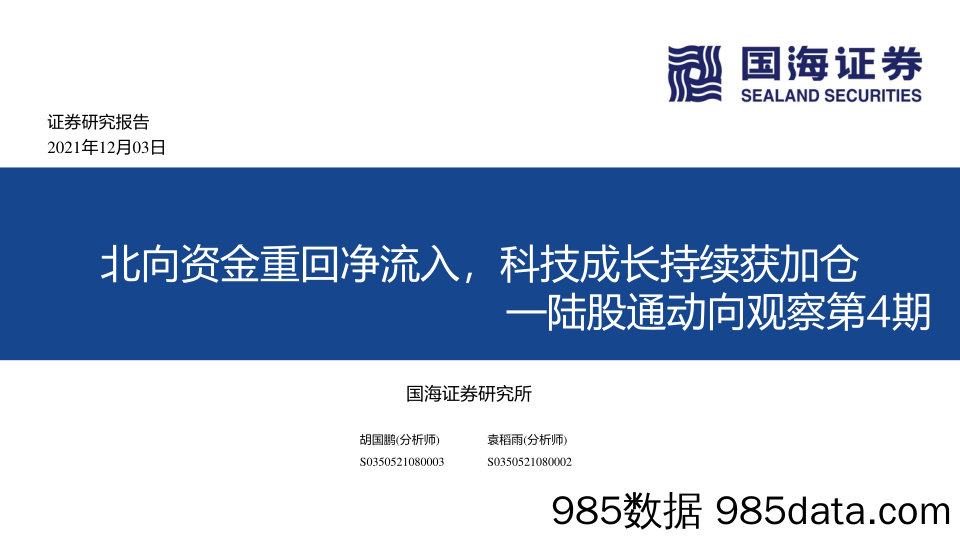 国海证券
SEALAND SECURITIES

证券研究报告
2021年12月03日

北向资金重回净流入，科技成长持续获加仓
—陆股通动向观察第4期

国海证券研究所

胡国鹏(分析师)
S0350521080003

袁稻雨(分析师)
S0350521080002

985数据 985data.com